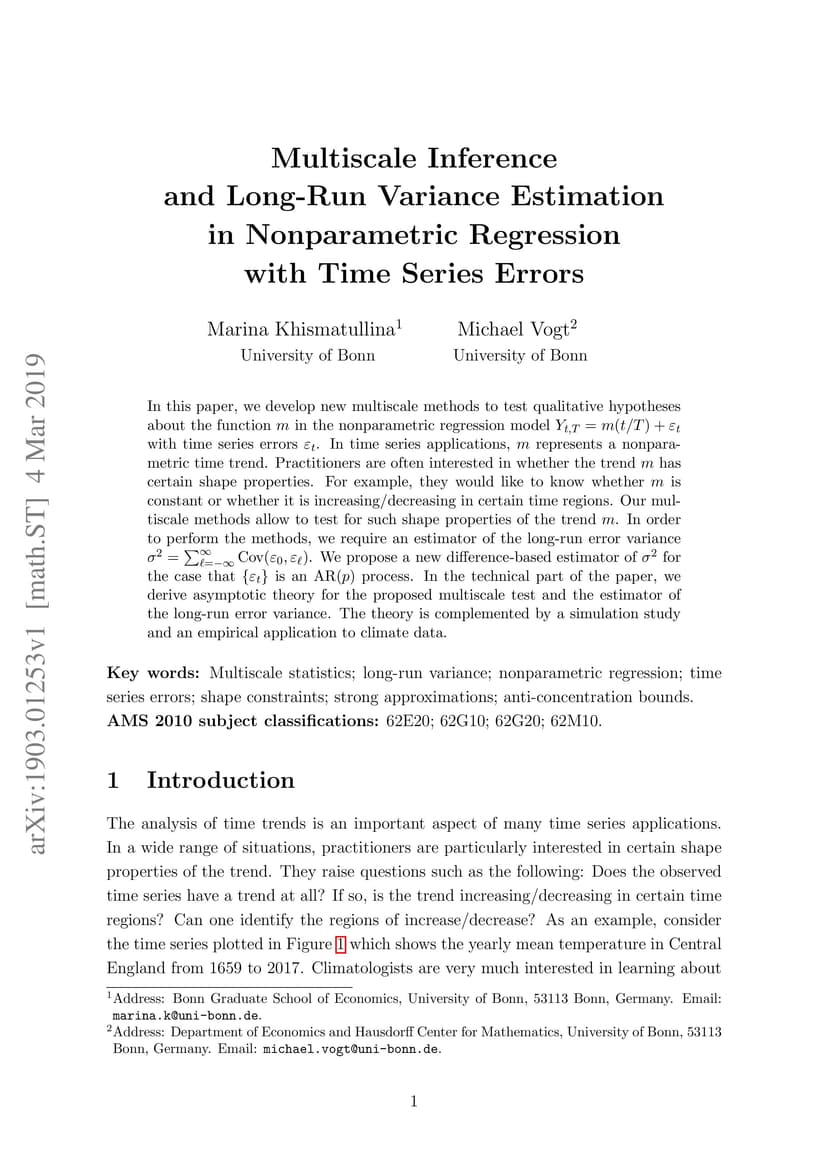 arXiv:1903.01253v1 [math.ST] 4 Mar 2019

Multiscale Inference and Long-Run Variance Estimation in Nonparametric Regression with Time Series Errors

Marina Khismatullina$^1$
University of Bonn

Michael Vogt$^2$
University of Bonn

In this paper, we develop new multiscale methods to test qualitative hypotheses about the function $m$ in the nonparametric regression model $Y_{t,T} = m(t/T) + \varepsilon_t$ with time series errors $\varepsilon_t$. In time series applications, $m$ represents a nonparametric time trend. Practitioners are often interested in whether the trend $m$ has certain shape properties. For example, they would like to know whether $m$ is constant or whether it is increasing/decreasing in certain time regions. Our multiscale methods allow to test for such shape properties of the trend $m$. In order to perform the methods, we require an estimator of the long-run error variance $\sigma^2 = \sum_{\ell=-\infty}^{\infty} \mathrm{Cov}(\varepsilon_0, \varepsilon_\ell)$. We propose a new difference-based estimator of $\sigma^2$ for the case that $\{\varepsilon_t\}$ is an AR($p$) process. In the technical part of the paper, we derive asymptotic theory for the proposed multiscale test and the estimator of the long-run error variance. The theory is complemented by a simulation study and an empirical application to climate data.

Key words: Multiscale statistics; long-run variance; nonparametric regression; time series errors; shape constraints; strong approximations; anti-concentration bounds.
AMS 2010 subject classifications: 62E20; 62G10; 62G20; 62M10.

1 Introduction

The analysis of time trends is an important aspect of many time series applications. In a wide range of situations, practitioners are particularly interested in certain shape properties of the trend. They raise questions such as the following: Does the observed time series have a trend at all? If so, is the trend increasing/decreasing in certain time regions? Can one identify the regions of increase/decrease? As an example, consider the time series plotted in Figure 1 which shows the yearly mean temperature in Central England from 1659 to 2017. Climatologists are very much interested in learning about

$^1$Address: Bonn Graduate School of Economics, University of Bonn, 53113 Bonn, Germany. Email: marina.k@uni-bonn.de.
$^2$Address: Department of Economics and Hausdorff Center for Mathematics, University of Bonn, 53113 Bonn, Germany. Email: michael.vogt@uni-bonn.de.

1